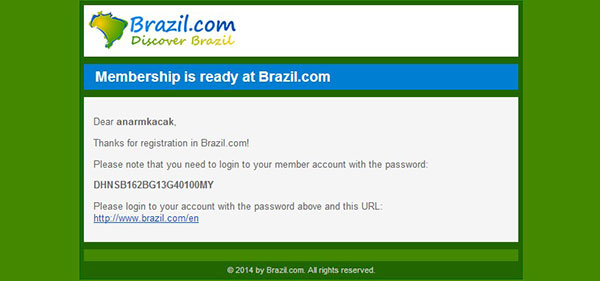 Brazil.com
Discover Brazil

Membership is ready at Brazil.com

Dear anarmkacak,

Thanks for registration in Brazil.com!

Please note that you need to login to your member account with the password:

DHNSB162BG13G40100MY

Please login to your account with the password above and this URL:
http://www.brazil.com/en

© 2014 by Brazil.com. All rights reserved.